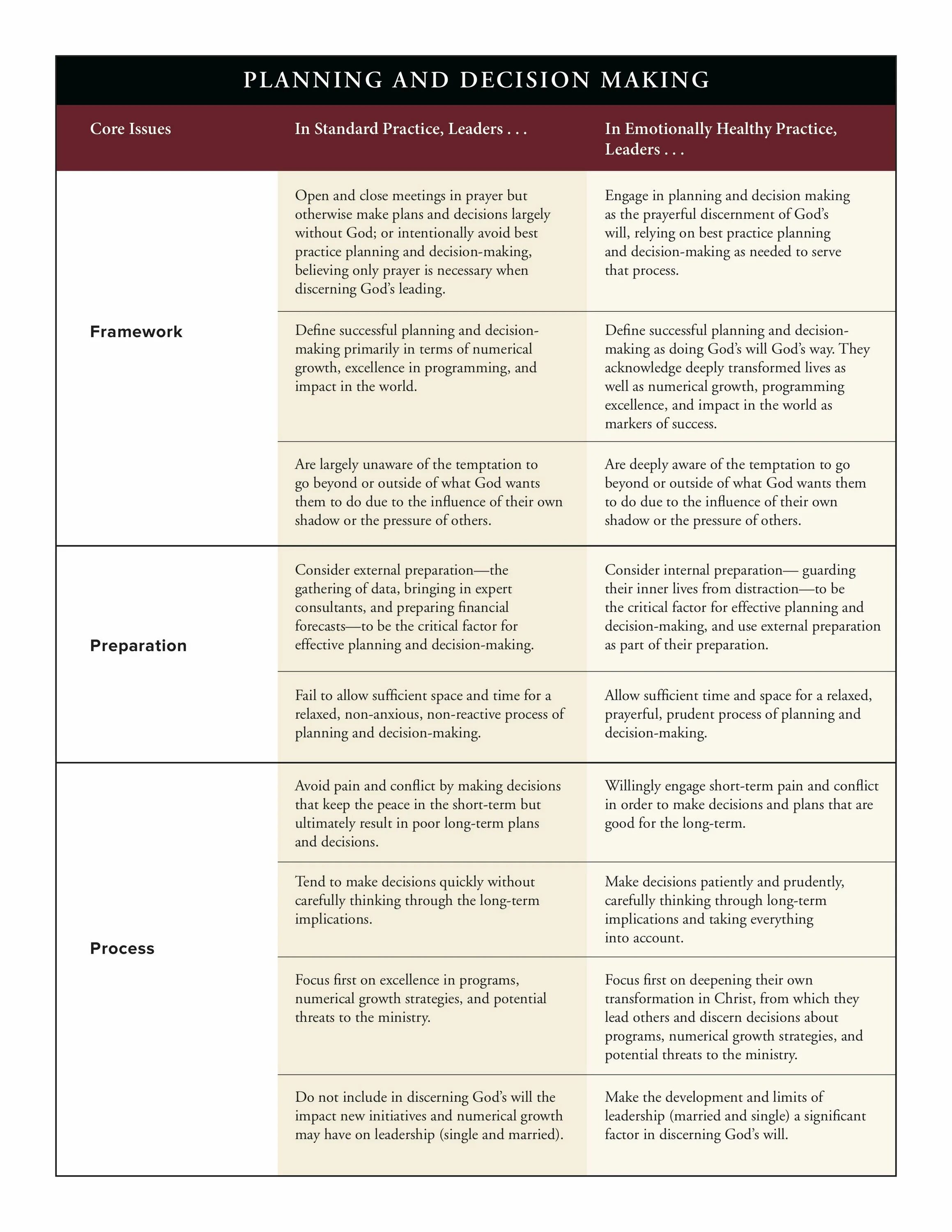 PLANNING AND DECISION MAKING

| Core Issues | In Standard Practice, Leaders . . . | In Emotionally Healthy Practice, Leaders . . . |
|---|---|---|
| Framework | Open and close meetings in prayer but otherwise make plans and decisions largely without God; or intentionally avoid best practice planning and decision-making, believing only prayer is necessary when discerning God's leading. | Engage in planning and decision making as the prayerful discernment of God's will, relying on best practice planning and decision-making as needed to serve that process. |
| | Define successful planning and decision-making primarily in terms of numerical growth, excellence in programming, and impact in the world. | Define successful planning and decision-making as doing God's will God's way. They acknowledge deeply transformed lives as well as numerical growth, programming excellence, and impact in the world as markers of success. |
| | Are largely unaware of the temptation to go beyond or outside of what God wants them to do due to the influence of their own shadow or the pressure of others. | Are deeply aware of the temptation to go beyond or outside of what God wants them to do due to the influence of their own shadow or the pressure of others. |
| Preparation | Consider external preparation—the gathering of data, bringing in expert consultants, and preparing financial forecasts—to be the critical factor for effective planning and decision-making. | Consider internal preparation— guarding their inner lives from distraction—to be the critical factor for effective planning and decision-making, and use external preparation as part of their preparation. |
| | Fail to allow sufficient space and time for a relaxed, non-anxious, non-reactive process of planning and decision-making. | Allow sufficient time and space for a relaxed, prayerful, prudent process of planning and decision-making. |
| Process | Avoid pain and conflict by making decisions that keep the peace in the short-term but ultimately result in poor long-term plans and decisions. | Willingly engage short-term pain and conflict in order to make decisions and plans that are good for the long-term. |
| | Tend to make decisions quickly without carefully thinking through the long-term implications. | Make decisions patiently and prudently, carefully thinking through long-term implications and taking everything into account. |
| | Focus first on excellence in programs, numerical growth strategies, and potential threats to the ministry. | Focus first on deepening their own transformation in Christ, from which they lead others and discern decisions about programs, numerical growth strategies, and potential threats to the ministry. |
| | Do not include in discerning God's will the impact new initiatives and numerical growth may have on leadership (single and married). | Make the development and limits of leadership (married and single) a significant factor in discerning God's will. |